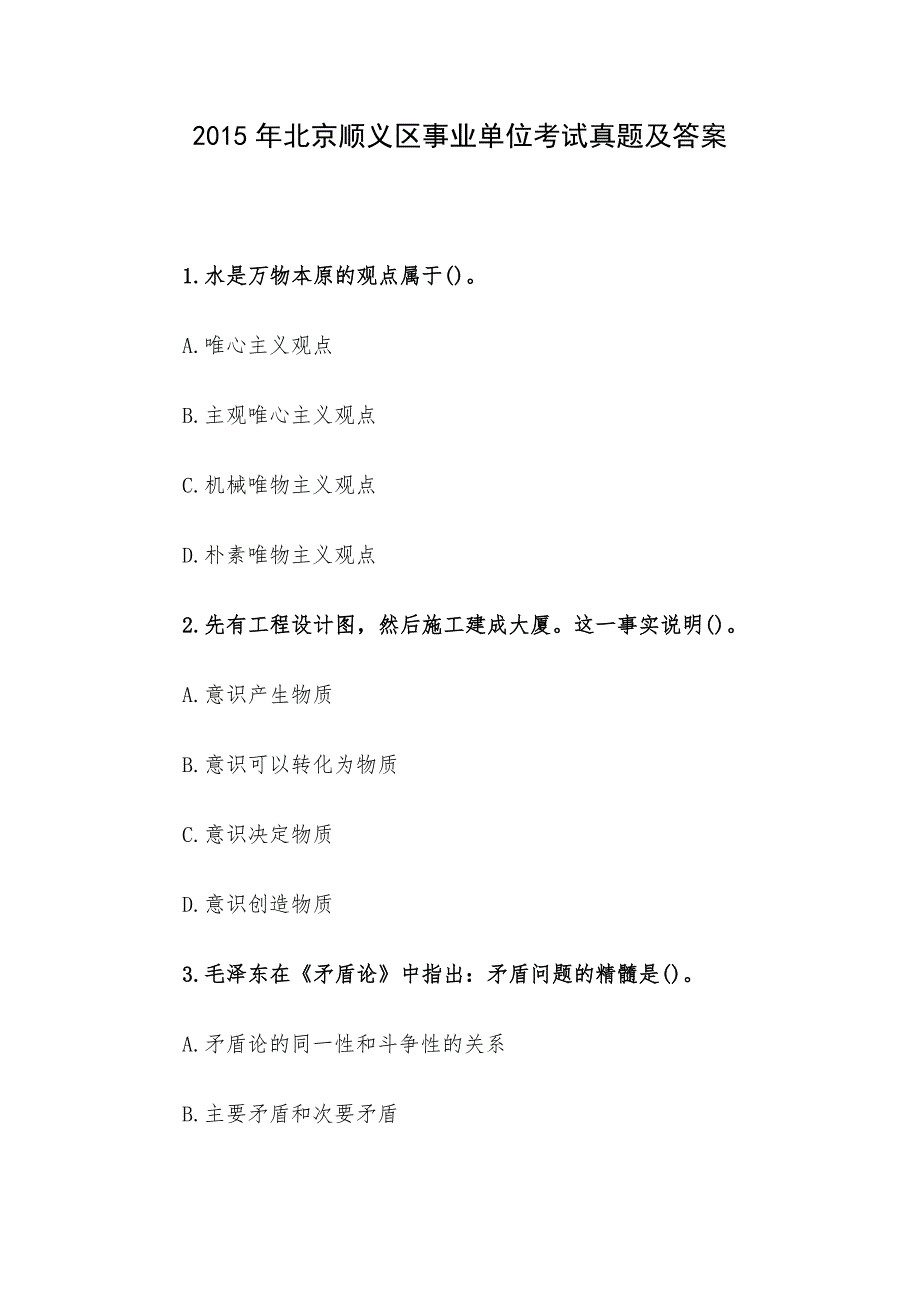 2015 年北京顺义区事业单位考试真题及答案

1.水是万物本原的观点属于()。

A.唯心主义观点

B.主观唯心主义观点

C.机械唯物主义观点

D.朴素唯物主义观点

2.先有工程设计图，然后施工建成大厦。这一事实说明()。

A.意识产生物质

B.意识可以转化为物质

C.意识决定物质

D.意识创造物质

3.毛泽东在《矛盾论》中指出：矛盾问题的精髓是()。

A.矛盾论的同一性和斗争性的关系

B.主要矛盾和次要矛盾